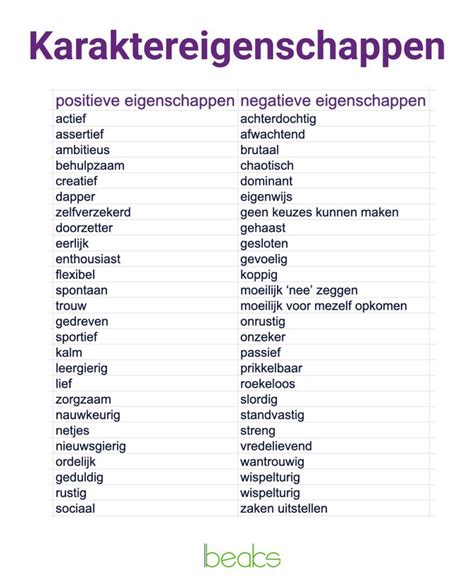 Karaktereigenschappen

| positieve eigenschappen | negatieve eigenschappen |
|---|---|
| actief | achterdochtig |
| assertief | afwachtend |
| ambitieus | brutaal |
| behulpzaam | chaotisch |
| creatief | dominant |
| dapper | eigenwijs |
| zelfverzekerd | geen keuzes kunnen maken |
| doorzetter | gehaast |
| eerlijk | gesloten |
| enthousiast | gevoelig |
| flexibel | koppig |
| spontaan | moeilijk 'nee' zeggen |
| trouw | moeilijk voor mezelf opkomen |
| gedreven | onrustig |
| sportief | onzeker |
| kalm | passief |
| leergierig | prikkelbaar |
| lief | roekeloos |
| zorgzaam | slordig |
| nauwkeurig | standvastig |
| netjes | streng |
| nieuwsgierig | vredelievend |
| ordelijk | wantrouwig |
| geduldig | wispelturig |
| rustig | wispelturig |
| sociaal | zaken uitstellen |

beaks